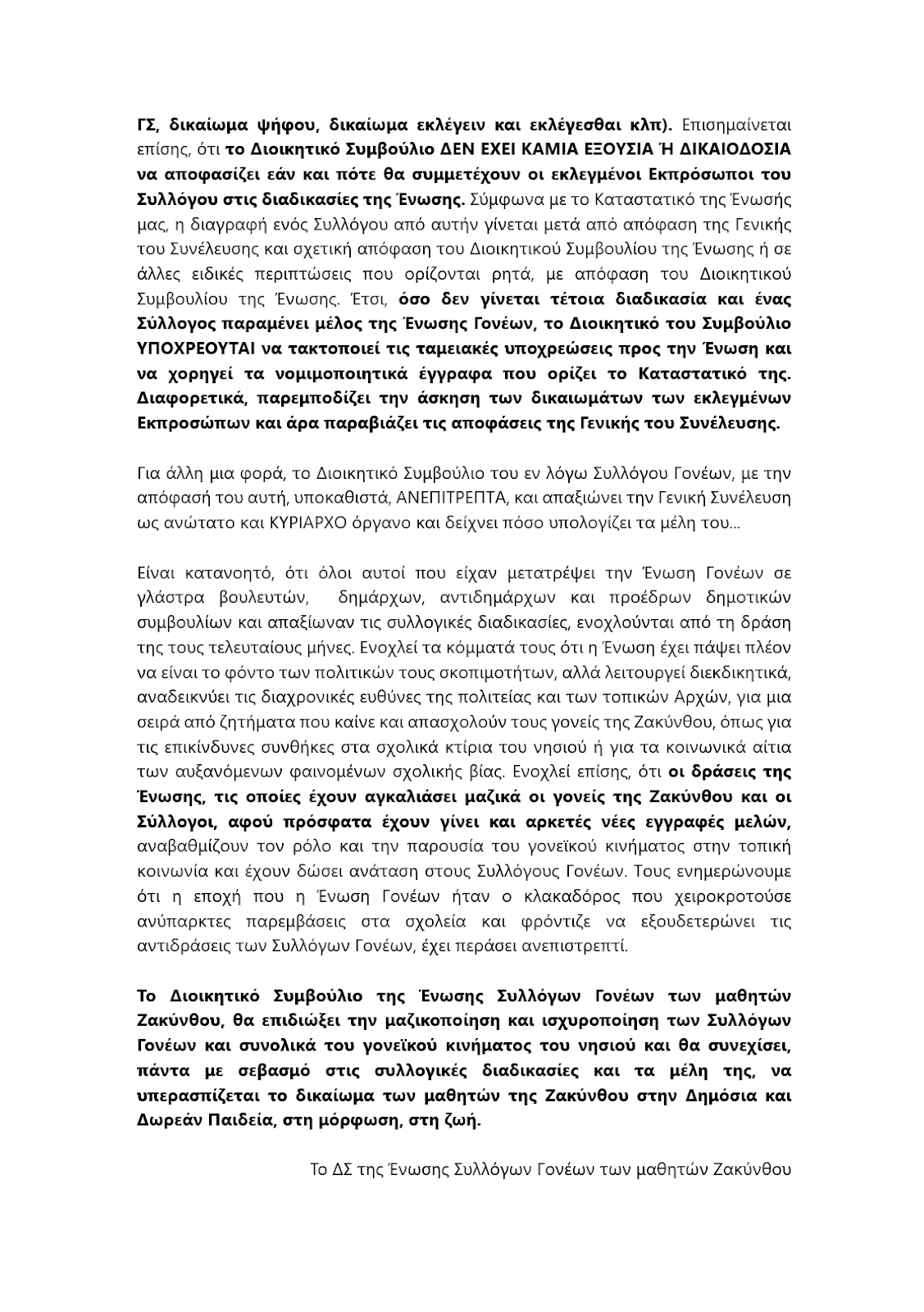 ΓΣ, δικαίωμα ψήφου, δικαίωμα εκλέγειν και εκλέγεσθαι κλπ). Επισημαίνεται επίσης, ότι το Διοικητικό Συμβούλιο ΔΕΝ ΕΧΕΙ ΚΑΜΙΑ ΕΞΟΥΣΙΑ Ή ΔΙΚΑΙΟΔΟΣΙΑ να αποφασίζει εάν και πότε θα συμμετέχουν οι εκλεγμένοι Εκπρόσωποι του Συλλόγου στις διαδικασίες της Ένωσης. Σύμφωνα με το Καταστατικό της Ένωσής μας, η διαγραφή ενός Συλλόγου από αυτήν γίνεται μετά από απόφαση της Γενικής του Συνέλευσης και σχετική απόφαση του Διοικητικού Συμβουλίου της Ένωσης ή σε άλλες ειδικές περιπτώσεις που ορίζονται ρητά, με απόφαση του Διοικητικού Συμβουλίου της Ένωσης. Έτσι, όσο δεν γίνεται τέτοια διαδικασία και ένας Σύλλογος παραμένει μέλος της Ένωσης Γονέων, το Διοικητικό του Συμβούλιο ΥΠΟΧΡΕΟΥΤΑΙ να τακτοποιεί τις ταμειακές υποχρεώσεις προς την Ένωση και να χορηγεί τα νομιμοποιητικά έγγραφα που ορίζει το Καταστατικό της. Διαφορετικά, παρεμποδίζει την άσκηση των δικαιωμάτων των εκλεγμένων Εκπροσώπων και άρα παραβιάζει τις αποφάσεις της Γενικής του Συνέλευσης.

Για άλλη μια φορά, το Διοικητικό Συμβούλιο του εν λόγω Συλλόγου Γονέων, με την απόφασή του αυτή, υποκαθιστά, ΑΝΕΠΙΤΡΕΠΤΑ, και απαξιώνει την Γενική Συνέλευση ως ανώτατο και ΚΥΡΙΑΡΧΟ όργανο και δείχνει πόσο υπολογίζει τα μέλη του...

Είναι κατανοητό, ότι όλοι αυτοί που είχαν μετατρέψει την Ένωση Γονέων σε γλάστρα βουλευτών, δημάρχων, αντιδημάρχων και προέδρων δημοτικών συμβουλίων και απαξίωναν τις συλλογικές διαδικασίες, ενοχλούνται από τη δράση της τους τελευταίους μήνες. Ενοχλεί τα κόμματά τους ότι η Ένωση έχει πάψει πλέον να είναι το φόντο των πολιτικών τους σκοπιμοτήτων, αλλά λειτουργεί διεκδικητικά, αναδεικνύει τις διαχρονικές ευθύνες της πολιτείας και των τοπικών Αρχών, για μια σειρά από ζητήματα που καίνε και απασχολούν τους γονείς της Ζακύνθου, όπως για τις επικίνδυνες συνθήκες στα σχολικά κτίρια του νησιού ή για τα κοινωνικά αίτια των αυξανόμενων φαινομένων σχολικής βίας. Ενοχλεί επίσης, ότι οι δράσεις της Ένωσης, τις οποίες έχουν αγκαλιάσει μαζικά οι γονείς της Ζακύνθου και οι Σύλλογοι, αφού πρόσφατα έχουν γίνει και αρκετές νέες εγγραφές μελών, αναβαθμίζουν τον ρόλο και την παρουσία του γονεϊκού κινήματος στην τοπική κοινωνία και έχουν δώσει ανάταση στους Συλλόγους Γονέων. Τους ενημερώνουμε ότι η εποχή που η Ένωση Γονέων ήταν ο κλακαδόρος που χειροκροτούσε ανύπαρκτες παρεμβάσεις στα σχολεία και φρόντιζε να εξουδετερώνει τις αντιδράσεις των Συλλόγων Γονέων, έχει περάσει ανεπιστρεπτί.

Το Διοικητικό Συμβούλιο της Ένωσης Συλλόγων Γονέων των μαθητών Ζακύνθου, θα επιδιώξει την μαζικοποίηση και ισχυροποίηση των Συλλόγων Γονέων και συνολικά του γονεϊκού κινήματος του νησιού και θα συνεχίσει, πάντα με σεβασμό στις συλλογικές διαδικασίες και τα μέλη της, να υπερασπίζεται το δικαίωμα των μαθητών της Ζακύνθου στην Δημόσια και Δωρεάν Παιδεία, στη μόρφωση, στη ζωή.

Το ΔΣ της Ένωσης Συλλόγων Γονέων των μαθητών Ζακύνθου